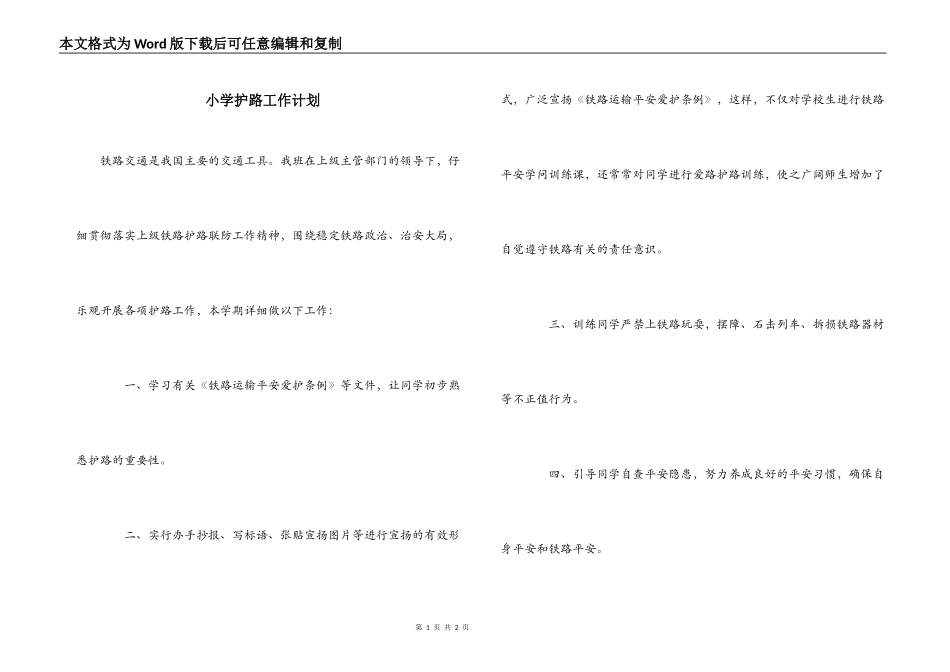 本文格式为Word版下载后可任意编辑和复制

小学护路工作计划

铁路交通是我国主要的交通工具。我班在上级主管部门的领导下，仔细贯彻落实上级铁路护路联防工作精神，围绕稳定铁路政治、治安大局，乐观开展各项护路工作，本学期详细做以下工作：

一、学习有关《铁路运输平安爱护条例》等文件，让同学初步熟悉护路的重要性。

二、实行办手抄报、写标语、张贴宣扬图片等进行宣扬的有效形式，广泛宣扬《铁路运输平安爱护条例》，这样，不仅对学校生进行铁路平安学问训练课，还常常对同学进行爱路护路训练，使之广阔师生增加了自觉遵守铁路有关的责任意识。

三、训练同学严禁上铁路玩耍，摆障、石击列车、拆损铁路器材等不正值行为。

四、引导同学自查平安隐患，努力养成良好的平安习惯，确保自身平安和铁路平安。

第 1 页 共 2 页